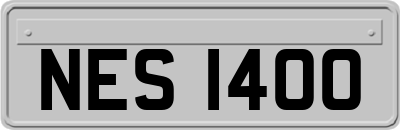 NES 1400